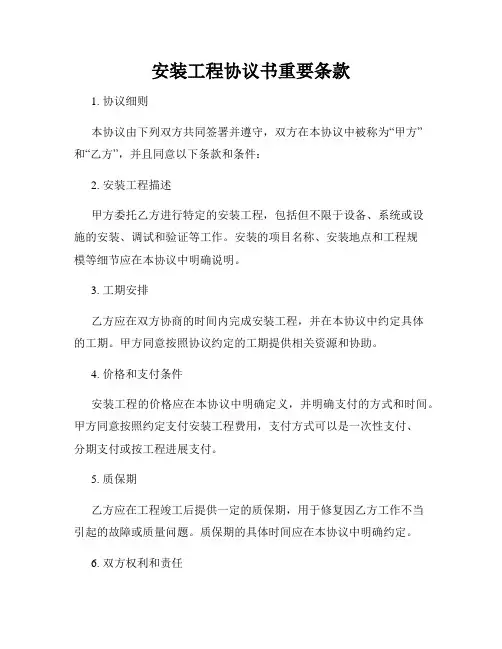 安装工程协议书重要条款

1. 协议细则

本协议由下列双方共同签署并遵守，双方在本协议中被称为“甲方”和“乙方”，并且同意以下条款和条件：

2. 安装工程描述

甲方委托乙方进行特定的安装工程，包括但不限于设备、系统或设施的安装、调试和验证等工作。安装的项目名称、安装地点和工程规模等细节应在本协议中明确说明。

3. 工期安排

乙方应在双方协商的时间内完成安装工程，并在本协议中约定具体的工期。甲方同意按照协议约定的工期提供相关资源和协助。

4. 价格和支付条件

安装工程的价格应在本协议中明确定义，并明确支付的方式和时间。甲方同意按照约定支付安装工程费用，支付方式可以是一次性支付、分期支付或按工程进展支付。

5. 质保期

乙方应在工程竣工后提供一定的质保期，用于修复因乙方工作不当引起的故障或质量问题。质保期的具体时间应在本协议中明确约定。

6. 双方权利和责任